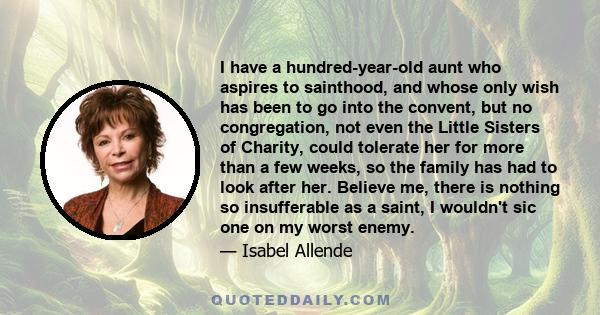 I have a hundred-year-old aunt who aspires to sainthood, and whose only wish has been to go into the convent, but no congregation, not even the Little Sisters of Charity, could tolerate her for more than a few weeks, so the family has had to look after her. Believe me, there is nothing so insufferable as a saint, I wouldn't sic one on my worst enemy.

— Isabel Allende

QUOTEDDAILY.COM